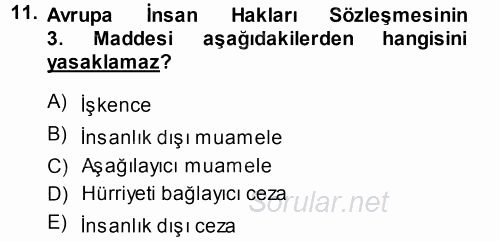 11. Avrupa İnsan Hakları Sözleşmesinin 3. Maddesi aşağıdakilerden hangisini yasaklamaz?

A) İşkence
B) İnsanlık dışı muamele
C) Aşağılayıcı muamele
D) Hürriyeti bağlayıcı ceza
E) İnsanlık dışı ceza

Sorular.net